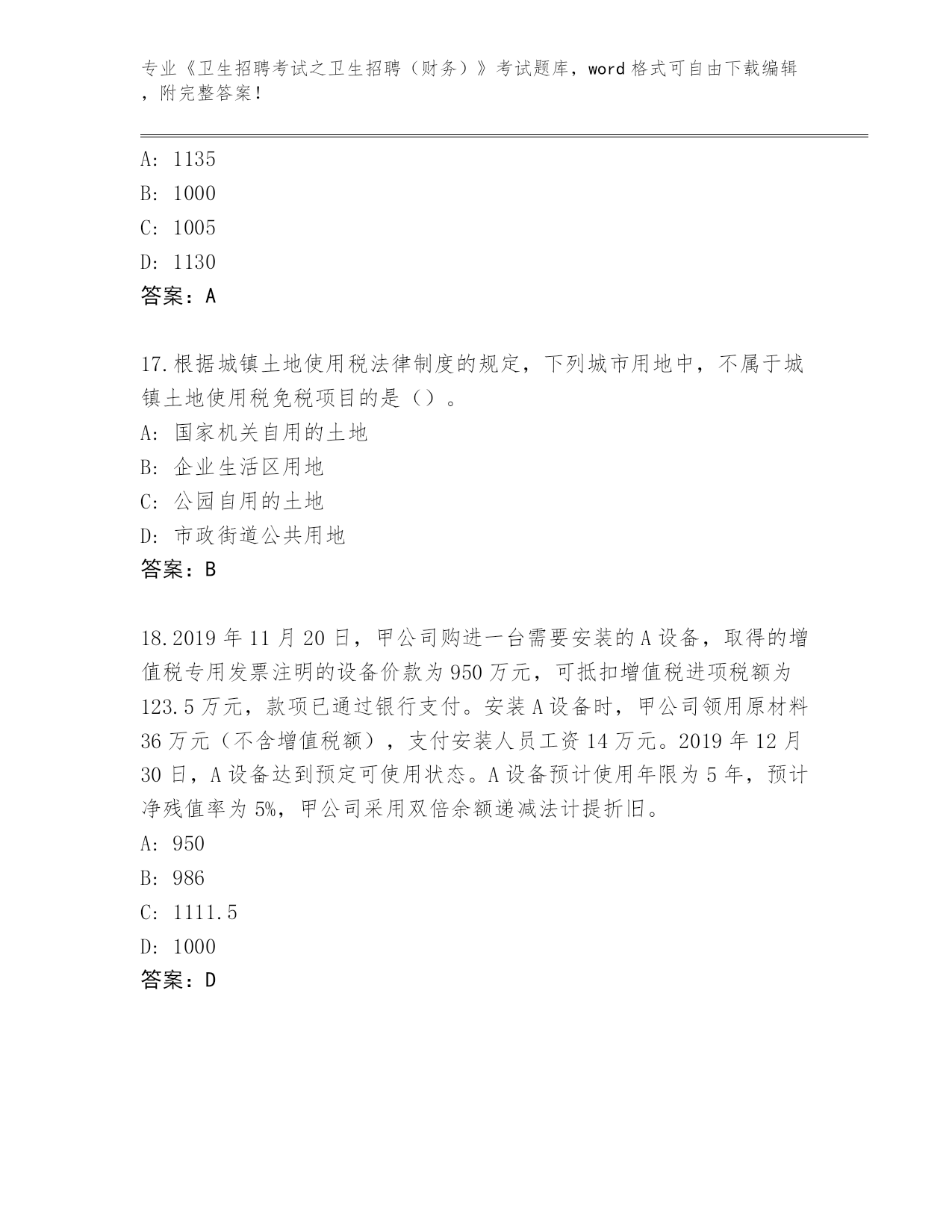 专业《卫生招聘考试之卫生招聘（财务）》考试题库，word 格式可自由下载编辑，附完整答案！

A: 1135
B: 1000
C: 1005
D: 1130
答案：A

17.根据城镇土地使用税法律制度的规定，下列城市用地中，不属于城镇土地使用税免税项目的是（）。
A: 国家机关自用的土地
B: 企业生活区用地
C: 公园自用的土地
D: 市政街道公共用地
答案：B

18.2019 年 11 月 20 日，甲公司购进一台需要安装的 A 设备，取得的增值税专用发票注明的设备价款为 950 万元，可抵扣增值税进项税额为 123.5 万元，款项已通过银行支付。安装 A 设备时，甲公司领用原材料 36 万元（不含增值税额），支付安装人员工资 14 万元。2019 年 12 月 30 日，A 设备达到预定可使用状态。A 设备预计使用年限为 5 年，预计净残值率为 5%，甲公司采用双倍余额递减法计提折旧。
A: 950
B: 986
C: 1111.5
D: 1000
答案：D